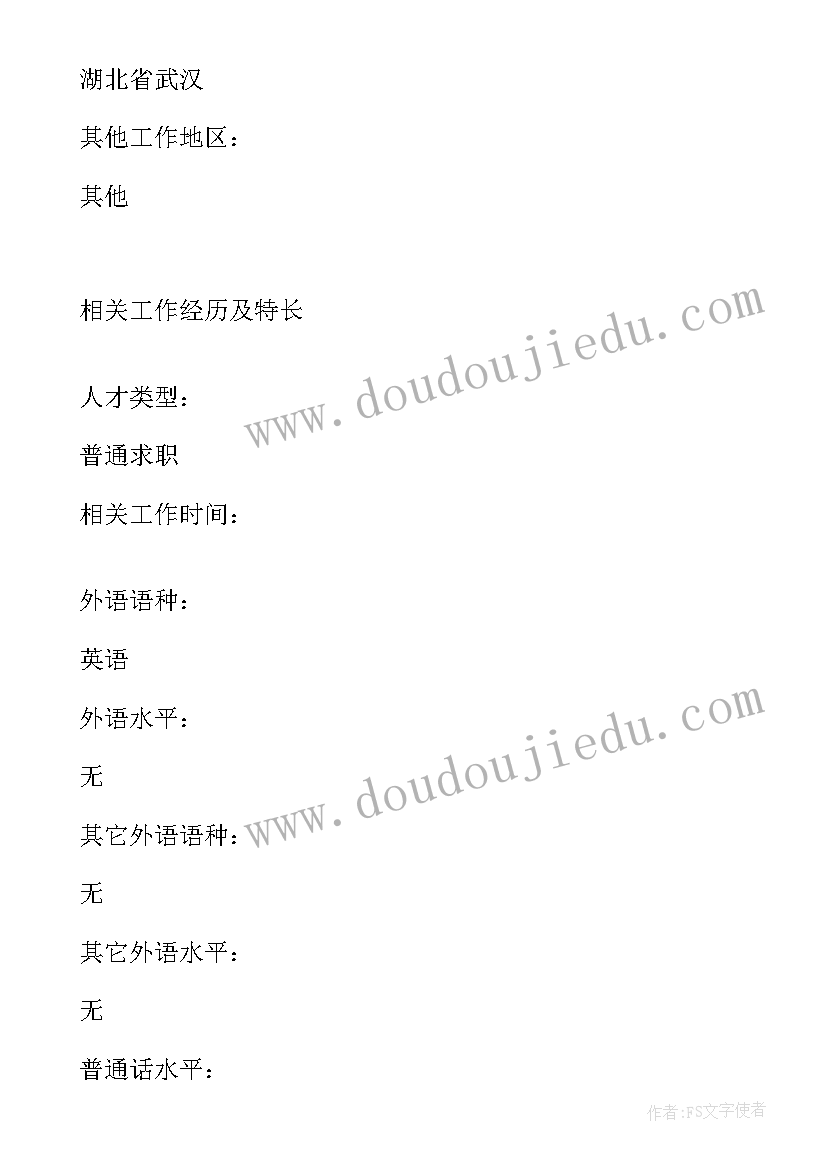 湖北省武汉

其他工作地区：

其他

相关工作经历及特长

人才类型：

普通求职

相关工作时间：

外语语种：

英语

外语水平：

无

其它外语语种：

无

其它外语水平：

无

普通话水平：

www.doudoujiedu.com

www.doudoujiedu.com

作者：FS文字使者